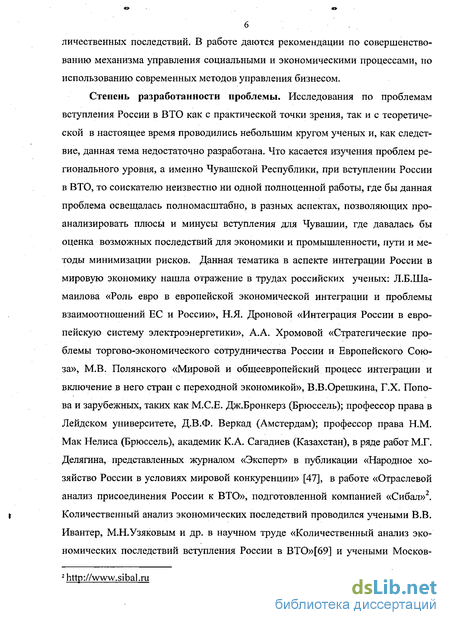 6

личественных последствий. В работе даются рекомендации по совершенствованию механизма управления социальными и экономическими процессами, по использованию современных методов управления бизнесом.

Степень разработанности проблемы. Исследования по проблемам вступления России в ВТО как с практической точки зрения, так и с теоретической в настоящее время проводились небольшим кругом ученых и, как следствие, данная тема недостаточно разработана. Что касается изучения проблем регионального уровня, а именно Чувашской Республики, при вступлении России в ВТО, то соискателю неизвестно ни одной полноценной работы, где бы данная проблема освещалась полномасштабно, в разных аспектах, позволяющих проанализировать плюсы и минусы вступления для Чувашии, где давалась бы оценка возможных последствий для экономики и промышленности, пути и методы минимизации рисков. Данная тематика в аспекте интеграции России в мировую экономику нашла отражение в трудах российских ученых: Л.Б.Шамаилова «Роль евро в европейской экономической интеграции и проблемы взаимоотношений ЕС и России», Н.Я. Дроновой «Интеграция России в европейскую систему электроэнергетики», А.А. Хромовой «Стратегические проблемы торгово-экономического сотрудничества России и Европейского Союза», М.В. Полянского «Мировой и общеевропейский процесс интеграции и включение в него стран с переходной экономикой», В.В.Орешкина, Г.Х. Попова и зарубежных, таких как М.С.Е. Дж.Бронкерз (Брюссель); профессор права в Лейдском университете, Д.В.Ф. Веркад (Амстердам); профессор права Н.М. Мак Нелиса (Брюссель), академик К.А. Сагадиев (Казахстан), в ряде работ М.Г. Делягина, представленных журналом «Эксперт» в публикации «Народное хозяйство России в условиях мировой конкуренции» [47], в работе «Отраслевой анализ присоединения России к ВТО», подготовленной компанией «Сибал»$^2$. Количественный анализ экономических последствий проводился учеными В.В. Ивантер, М.Н.Узяковым и др. в научном труде «Количественный анализ экономических последствий вступления России в ВТО»[69] и учеными Москов-

$^2$ http://www.sibal.ru

dsLib.net
библиотека диссертаций